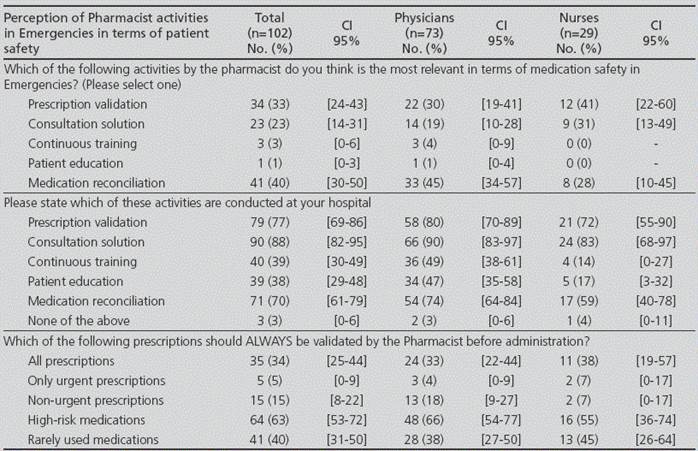 | Perception of Pharmacist activities in Emergencies in terms of patient safety | Total (n=102) No. (%) | CI 95% | Physicians (n=73) No. (%) | CI 95% | Nurses (n=29) No. (%) | CI 95% |
|---|---|---|---|---|---|---|
| Which of the following activities by the pharmacist do you think is the most relevant in terms of medication safety in Emergencies? (Please select one) | | | | | | |
| Prescription validation | 34 (33) | [24-43] | 22 (30) | [19-41] | 12 (41) | [22-60] |
| Consultation solution | 23 (23) | [14-31] | 14 (19) | [10-28] | 9 (31) | [13-49] |
| Continuous training | 3 (3) | [0-6] | 3 (4) | [0-9] | 0 (0) | - |
| Patient education | 1 (1) | [0-3] | 1 (1) | [0-4] | 0 (0) | - |
| Medication reconciliation | 41 (40) | [30-50] | 33 (45) | [34-57] | 8 (28) | [10-45] |
| Please state which of these activities are conducted at your hospital | | | | | | |
| Prescription validation | 79 (77) | [69-86] | 58 (80) | [70-89] | 21 (72) | [55-90] |
| Consultation solution | 90 (88) | [82-95] | 66 (90) | [83-97] | 24 (83) | [68-97] |
| Continuous training | 40 (39) | [30-49] | 36 (49) | [38-61] | 4 (14) | [0-27] |
| Patient education | 39 (38) | [29-48] | 34 (47) | [35-58] | 5 (17) | [3-32] |
| Medication reconciliation | 71 (70) | [61-79] | 54 (74) | [64-84] | 17 (59) | [40-78] |
| None of the above | 3 (3) | [0-6] | 2 (3) | [0-6] | 1 (4) | [0-11] |
| Which of the following prescriptions should ALWAYS be validated by the Pharmacist before administration? | | | | | | |
| All prescriptions | 35 (34) | [25-44] | 24 (33) | [22-44] | 11 (38) | [19-57] |
| Only urgent prescriptions | 5 (5) | [0-9] | 3 (4) | [0-9] | 2 (7) | [0-17] |
| Non-urgent prescriptions | 15 (15) | [8-22] | 13 (18) | [9-27] | 2 (7) | [0-17] |
| High-risk medications | 64 (63) | [53-72] | 48 (66) | [54-77] | 16 (55) | [36-74] |
| Rarely used medications | 41 (40) | [31-50] | 28 (38) | [27-50] | 13 (45) | [26-64] |